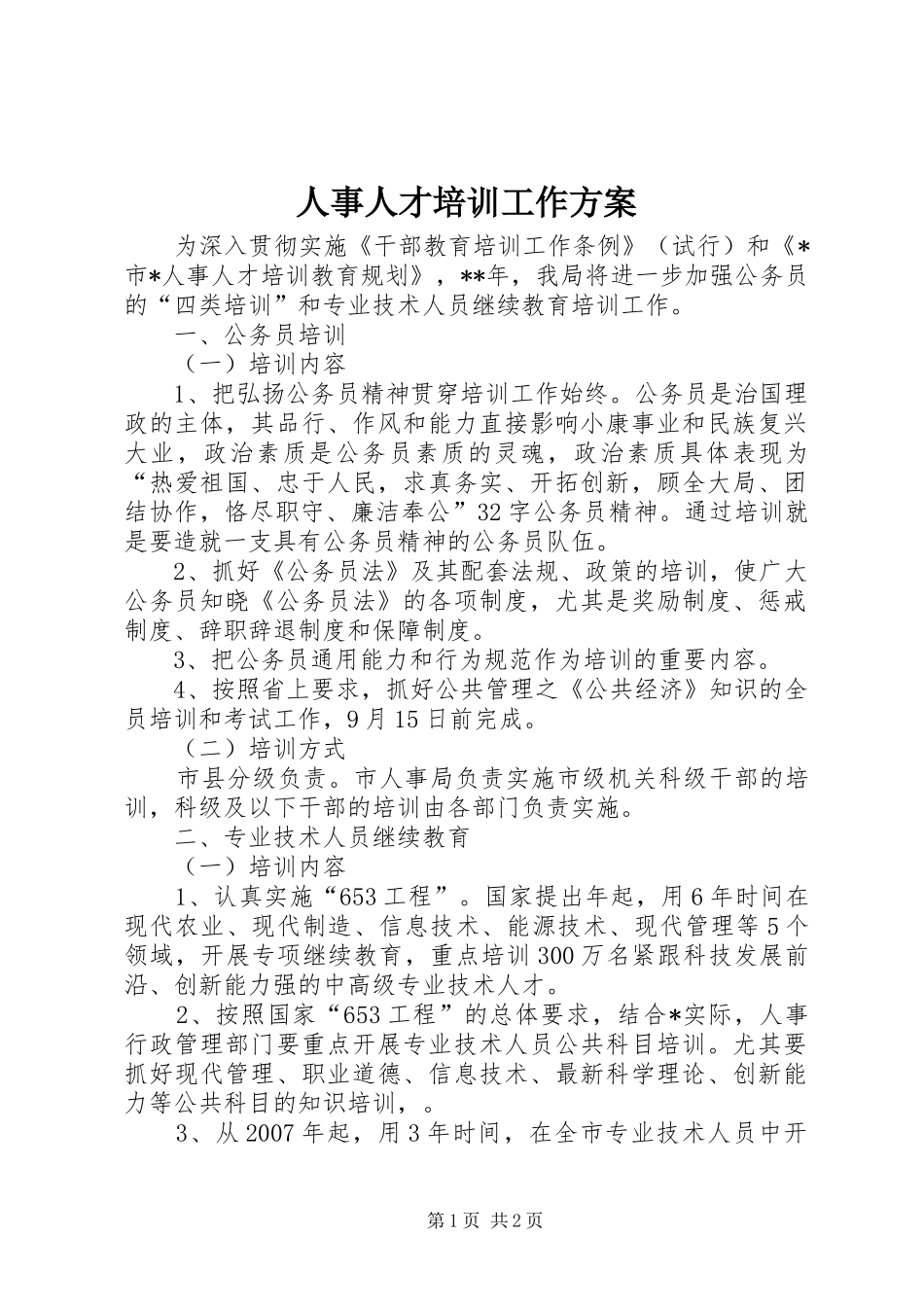 人事人才培训工作方案

为深入贯彻实施《干部教育培训工作条例》（试行）和《*市*人事人才培训教育规划》，**年，我局将进一步加强公务员的“四类培训”和专业技术人员继续教育培训工作。

一、公务员培训

（一）培训内容

1、把弘扬公务员精神贯穿培训工作始终。公务员是治国理政的主体，其品行、作风和能力直接影响小康事业和民族复兴大业，政治素质是公务员素质的灵魂，政治素质具体表现为“热爱祖国、忠于人民，求真务实、开拓创新，顾全大局、团结协作，恪尽职守、廉洁奉公”32字公务员精神。通过培训就是要造就一支具有公务员精神的公务员队伍。

2、抓好《公务员法》及其配套法规、政策的培训，使广大公务员知晓《公务员法》的各项制度，尤其是奖励制度、惩戒制度、辞职辞退制度和保障制度。

3、把公务员通用能力和行为规范作为培训的重要内容。

4、按照省上要求，抓好公共管理之《公共经济》知识的全员培训和考试工作，9月15日前完成。

（二）培训方式

市县分级负责。市人事局负责实施市级机关科级干部的培训，科级及以下干部的培训由各部门负责实施。

二、专业技术人员继续教育

（一）培训内容

1、认真实施“653工程”。国家提出年起，用6年时间在现代农业、现代制造、信息技术、能源技术、现代管理等5个领域，开展专项继续教育，重点培训300万名紧跟科技发展前沿、创新能力强的中高级专业技术人才。

2、按照国家“653工程”的总体要求，结合*实际，人事行政管理部门要重点开展专业技术人员公共科目培训。尤其要抓好现代管理、职业道德、信息技术、最新科学理论、创新能力等公共科目的知识培训，。

3、从2007年起，用3年时间，在全市专业技术人员中开

第1页 共2页